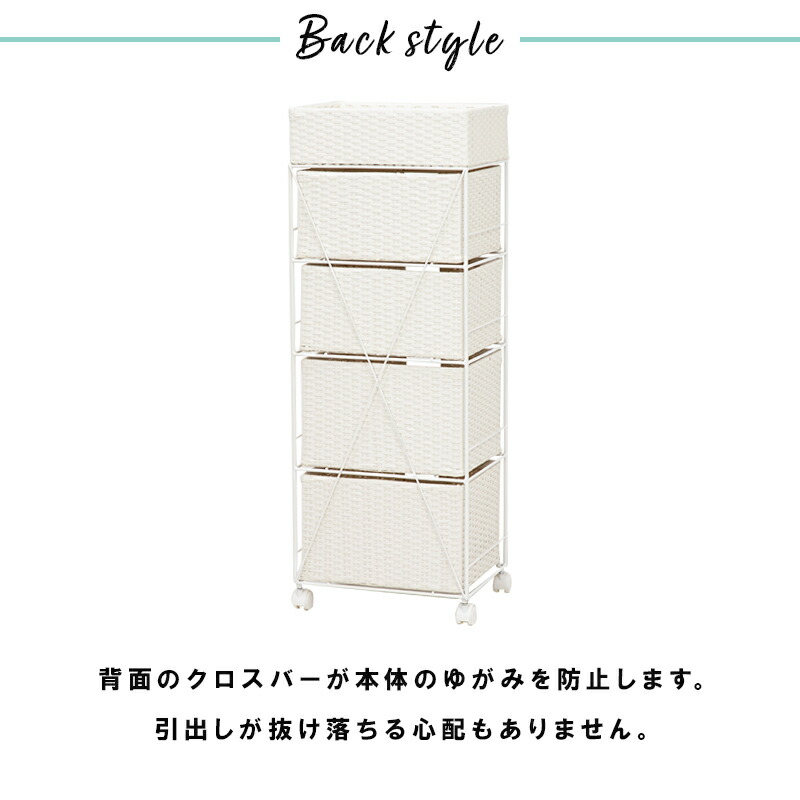 Back style

背面のクロスバーが本体のゆがみを防止します。

引出しが抜け落ちる心配もありません。